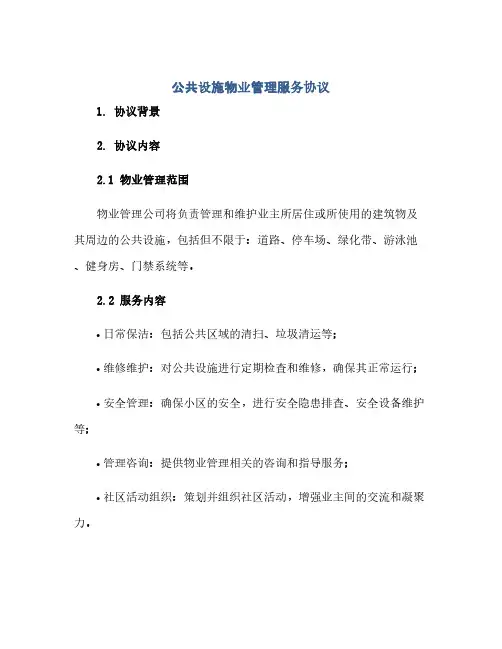 公共设施物业管理服务协议

1. 协议背景

2. 协议内容

2.1 物业管理范围

物业管理公司将负责管理和维护业主所居住或所使用的建筑物及其周边的公共设施，包括但不限于：道路、停车场、绿化带、游泳池、健身房、门禁系统等。

2.2 服务内容

• 日常保洁：包括公共区域的清扫、垃圾清运等；

• 维修维护：对公共设施进行定期检查和维修，确保其正常运行；

• 安全管理：确保小区的安全，进行安全隐患排查、安全设备维护等；

• 管理咨询：提供物业管理相关的咨询和指导服务；

• 社区活动组织：策划并组织社区活动，增强业主间的交流和凝聚力。